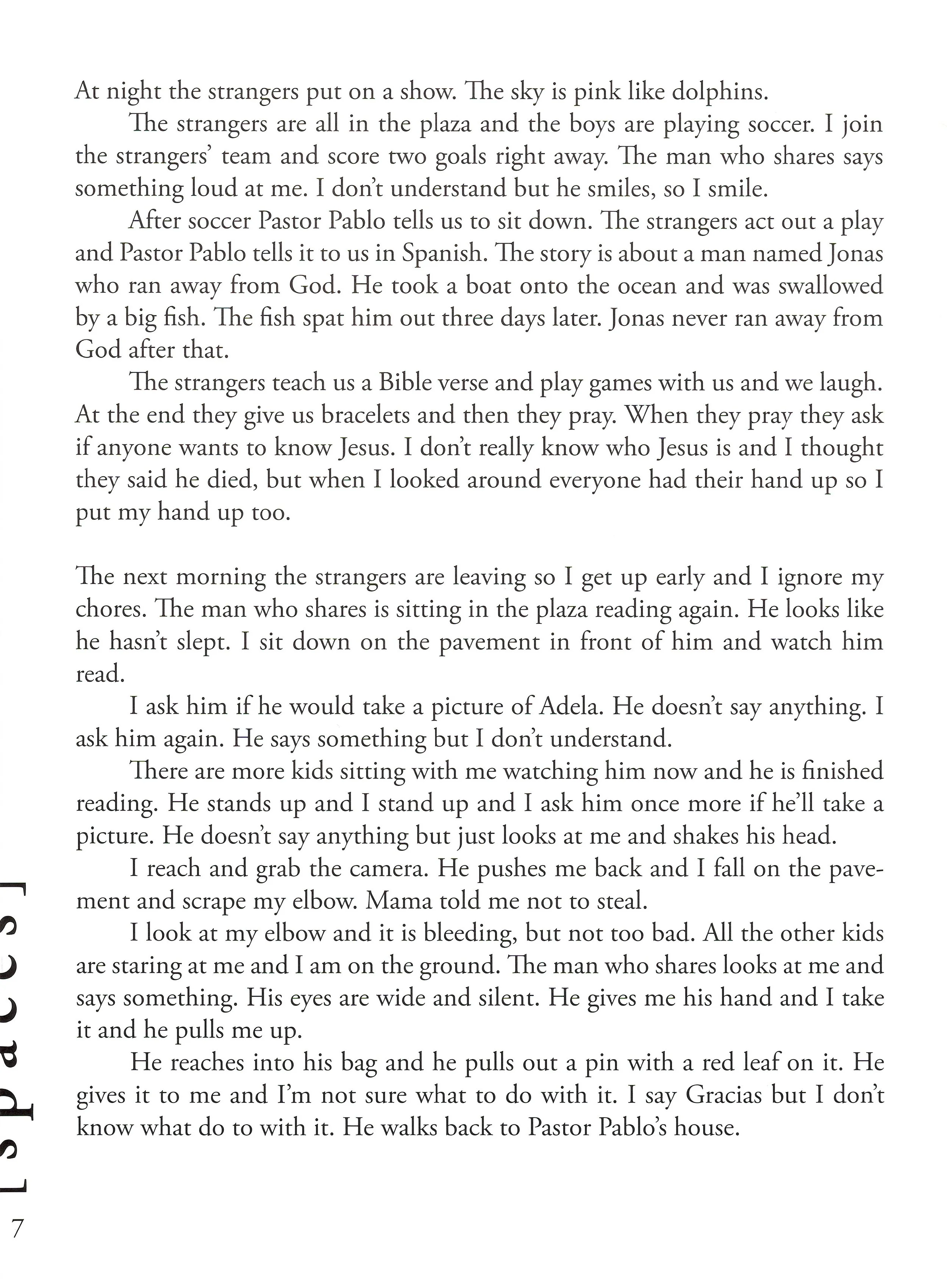 At night the strangers put on a show. The sky is pink like dolphins.

The strangers are all in the plaza and the boys are playing soccer. I join the strangers' team and score two goals right away. The man who shares says something loud at me. I don't understand but he smiles, so I smile.

After soccer Pastor Pablo tells us to sit down. The strangers act out a play and Pastor Pablo tells it to us in Spanish. The story is about a man named Jonas who ran away from God. He took a boat onto the ocean and was swallowed by a big fish. The fish spat him out three days later. Jonas never ran away from God after that.

The strangers teach us a Bible verse and play games with us and we laugh. At the end they give us bracelets and then they pray. When they pray they ask if anyone wants to know Jesus. I don't really know who Jesus is and I thought they said he died, but when I looked around everyone had their hand up so I put my hand up too.

The next morning the strangers are leaving so I get up early and I ignore my chores. The man who shares is sitting in the plaza reading again. He looks like he hasn't slept. I sit down on the pavement in front of him and watch him read.

I ask him if he would take a picture of Adela. He doesn't say anything. I ask him again. He says something but I don't understand.

There are more kids sitting with me watching him now and he is finished reading. He stands up and I stand up and I ask him once more if he'll take a picture. He doesn't say anything but just looks at me and shakes his head.

I reach and grab the camera. He pushes me back and I fall on the pavement and scrape my elbow. Mama told me not to steal.

I look at my elbow and it is bleeding, but not too bad. All the other kids are staring at me and I am on the ground. The man who shares looks at me and says something. His eyes are wide and silent. He gives me his hand and I take it and he pulls me up.

He reaches into his bag and he pulls out a pin with a red leaf on it. He gives it to me and I'm not sure what to do with it. I say Gracias but I don't know what do to with it. He walks back to Pastor Pablo's house.

[spaces]

7